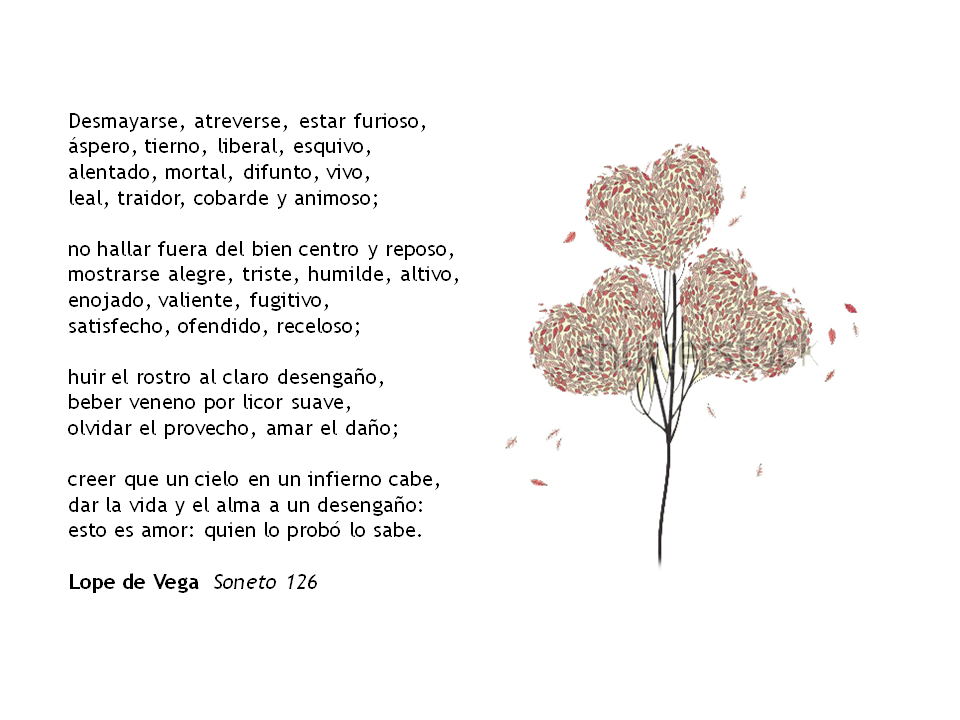 Desmayarse, atreverse, estar furioso,
áspero, tierno, liberal, esquivo,
alentado, mortal, difunto, vivo,
leal, traidor, cobarde y animoso;

no hallar fuera del bien centro y reposo,
mostrarse alegre, triste, humilde, altivo,
enojado, valiente, fugitivo,
satisfecho, ofendido, receloso;

huir el rostro al claro desengaño,
beber veneno por licor suave,
olvidar el provecho, amar el daño;

creer que un cielo en un infierno cabe,
dar la vida y el alma a un desengaño:
esto es amor: quien lo probó lo sabe.

Lope de Vega Soneto 126

shutterstock